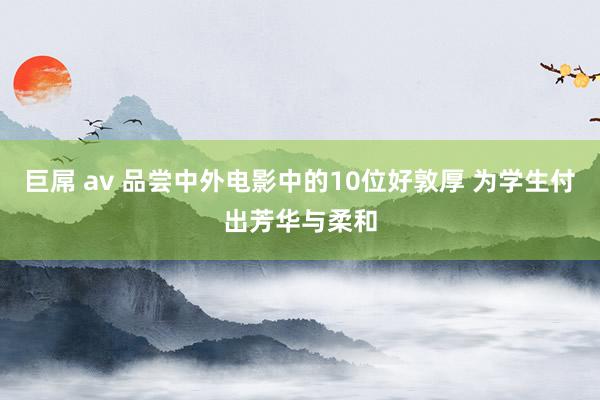 巨屌 av 品尝中外电影中的10位好敦厚 为学生付出芳华与柔和